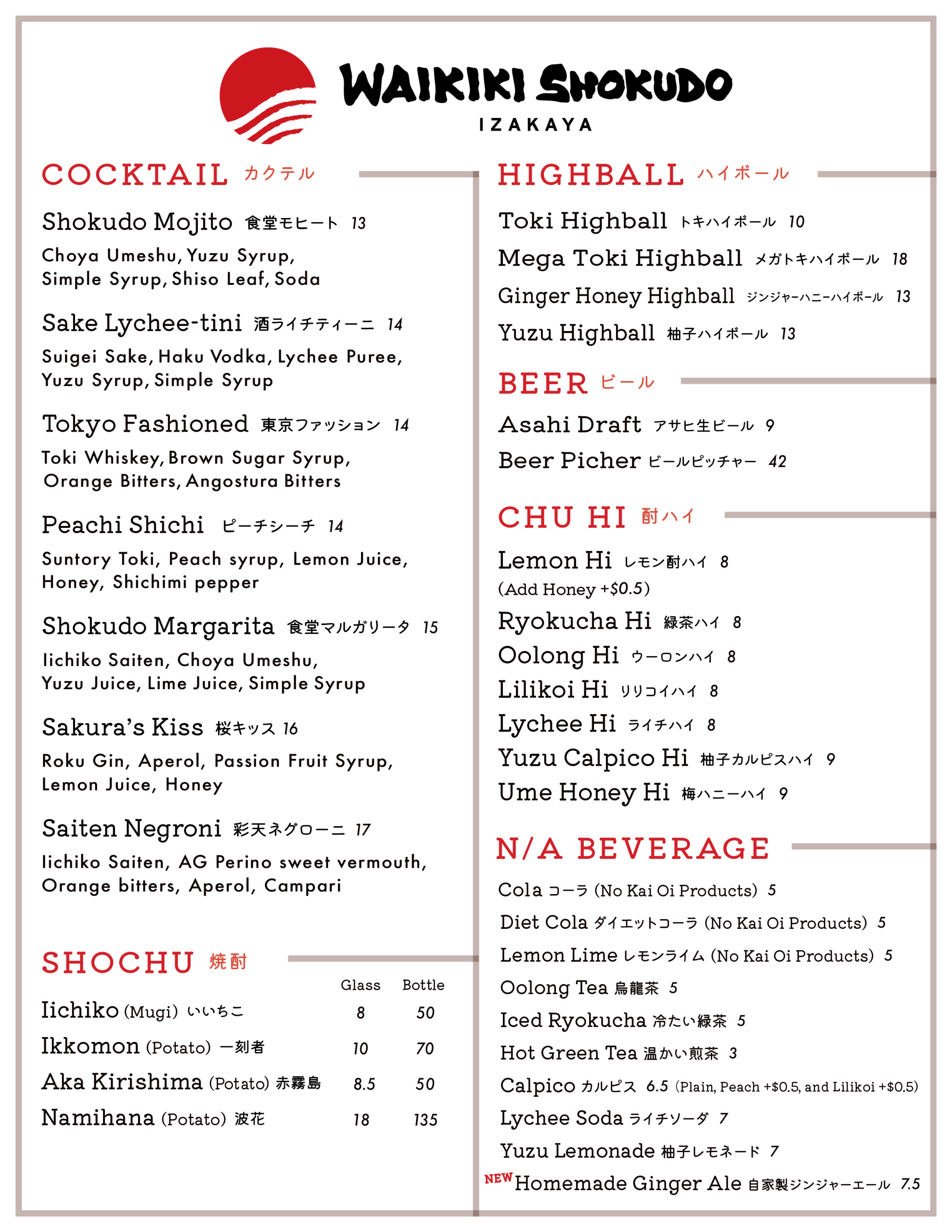 WAIKIKI SHOKUDO
IZAKAYA

COCKTAIL カクテル

Shokudo Mojito 食堂モヒート 13
Choya Umeshu, Yuzu Syrup, Simple Syrup, Shiso Leaf, Soda

Sake Lychee-tini 酒ライチティーニ 14
Suigei Sake, Haku Vodka, Lychee Puree, Yuzu Syrup, Simple Syrup

Tokyo Fashioned 東京ファッション 14
Toki Whiskey, Brown Sugar Syrup, Orange Bitters, Angostura Bitters

Peachi Shichi ピーチシーチ 14
Suntory Toki, Peach syrup, Lemon Juice, Honey, Shichimi pepper

Shokudo Margarita 食堂マルガリータ 15
Iichiko Saiten, Choya Umeshu, Yuzu Juice, Lime Juice, Simple Syrup

Sakura's Kiss 桜キッス 16
Roku Gin, Aperol, Passion Fruit Syrup, Lemon Juice, Honey

Saiten Negroni 彩天ネグローニ 17
Iichiko Saiten, AG Perino sweet vermouth, Orange bitters, Aperol, Campari

SHOCHU 焼酎

| | Glass | Bottle |
|---|---|---|
| Iichiko (Mugi) いいちこ | 8 | 50 |
| Ikkomon (Potato) 一刻者 | 10 | 70 |
| Aka Kirishima (Potato) 赤霧島 | 8.5 | 50 |
| Namihana (Potato) 波花 | 18 | 135 |

HIGHBALL ハイボール

Toki Highball トキハイボール 10
Mega Toki Highball メガトキハイボール 18
Ginger Honey Highball ジンジャーハニーハイボール 13
Yuzu Highball 柚子ハイボール 13

BEER ビール

Asahi Draft アサヒ生ビール 9
Beer Picher ビールピッチャー 42

CHU HI 酎ハイ

Lemon Hi レモン酎ハイ 8
(Add Honey +$0.5)
Ryokucha Hi 緑茶ハイ 8
Oolong Hi ウーロンハイ 8
Lilikoi Hi リリコイハイ 8
Lychee Hi ライチハイ 8
Yuzu Calpico Hi 柚子カルピスハイ 9
Ume Honey Hi 梅ハニーハイ 9

N/A BEVERAGE

Cola コーラ (No Kai Oi Products) 5
Diet Cola ダイエットコーラ (No Kai Oi Products) 5
Lemon Lime レモンライム (No Kai Oi Products) 5
Oolong Tea 烏龍茶 5
Iced Ryokucha 冷たい緑茶 5
Hot Green Tea 温かい煎茶 3
Calpico カルピス 6.5 (Plain, Peach +$0.5, and Lilikoi +$0.5)
Lychee Soda ライチソーダ 7
Yuzu Lemonade 柚子レモネード 7
NEW Homemade Ginger Ale 自家製ジンジャーエール 7.5